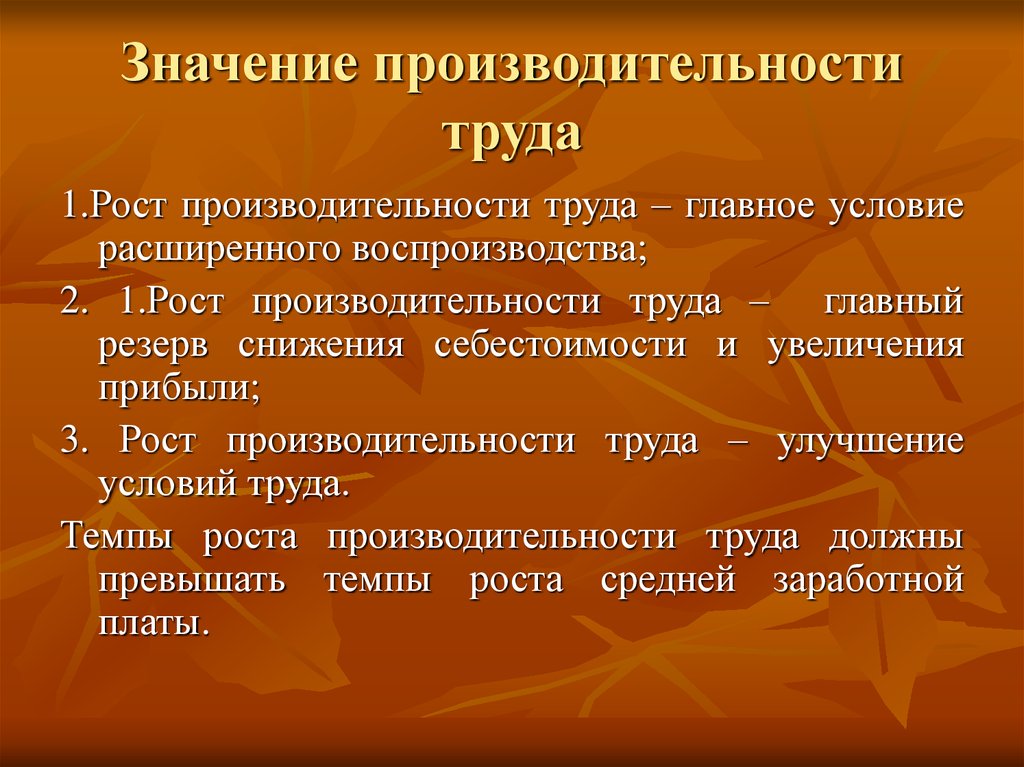 Значение производительности труда

1.Рост производительности труда – главное условие расширенного воспроизводства;

2. 1.Рост производительности труда – главный резерв снижения себестоимости и увеличения прибыли;

3. Рост производительности труда – улучшение условий труда.

Темпы роста производительности труда должны превышать темпы роста средней заработной платы.